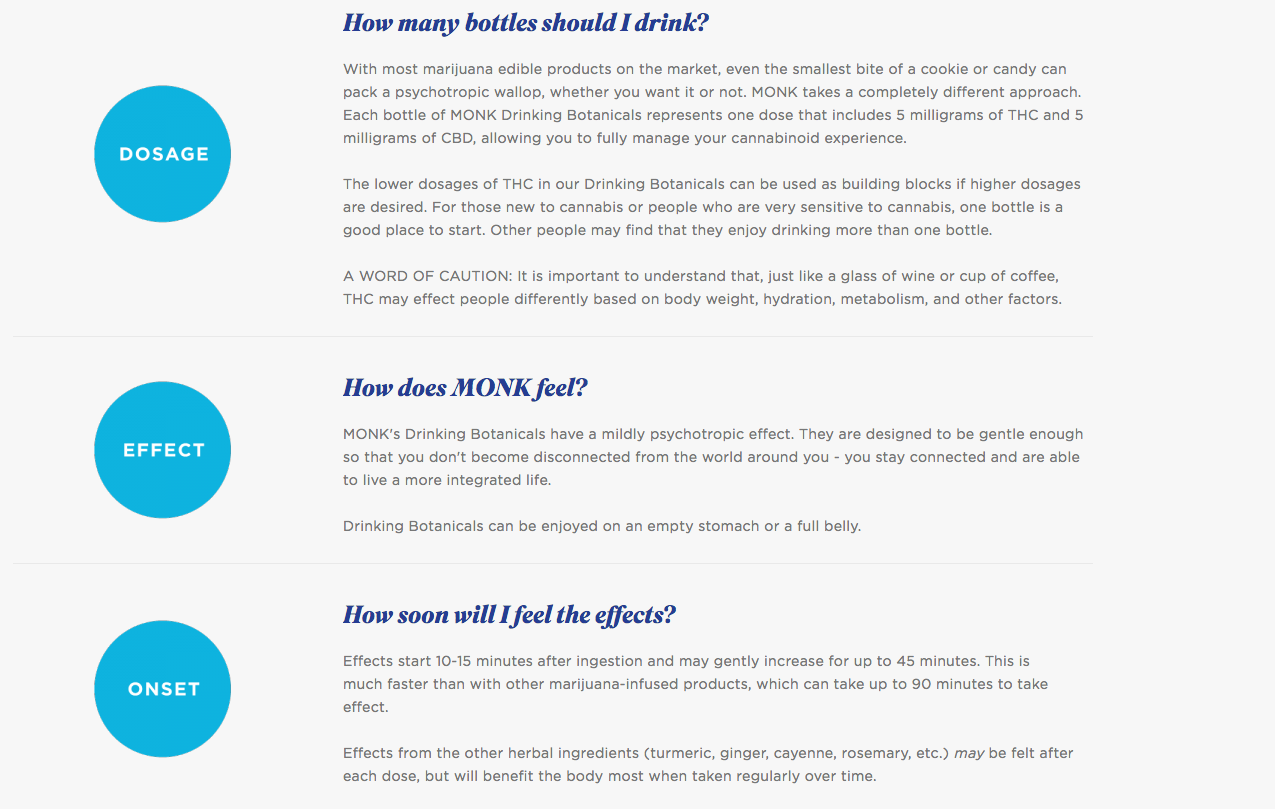 DOSAGE

How many bottles should I drink?

With most marijuana edible products on the market, even the smallest bite of a cookie or candy can pack a psychotropic wallop, whether you want it or not. MONK takes a completely different approach. Each bottle of MONK Drinking Botanicals represents one dose that includes 5 milligrams of THC and 5 milligrams of CBD, allowing you to fully manage your cannabinoid experience.

The lower dosages of THC in our Drinking Botanicals can be used as building blocks if higher dosages are desired. For those new to cannabis or people who are very sensitive to cannabis, one bottle is a good place to start. Other people may find that they enjoy drinking more than one bottle.

A WORD OF CAUTION: It is important to understand that, just like a glass of wine or cup of coffee, THC may effect people differently based on body weight, hydration, metabolism, and other factors.

EFFECT

How does MONK feel?

MONK's Drinking Botanicals have a mildly psychotropic effect. They are designed to be gentle enough so that you don't become disconnected from the world around you - you stay connected and are able to live a more integrated life.

Drinking Botanicals can be enjoyed on an empty stomach or a full belly.

ONSET

How soon will I feel the effects?

Effects start 10-15 minutes after ingestion and may gently increase for up to 45 minutes. This is much faster than with other marijuana-infused products, which can take up to 90 minutes to take effect.

Effects from the other herbal ingredients (turmeric, ginger, cayenne, rosemary, etc.) may be felt after each dose, but will benefit the body most when taken regularly over time.